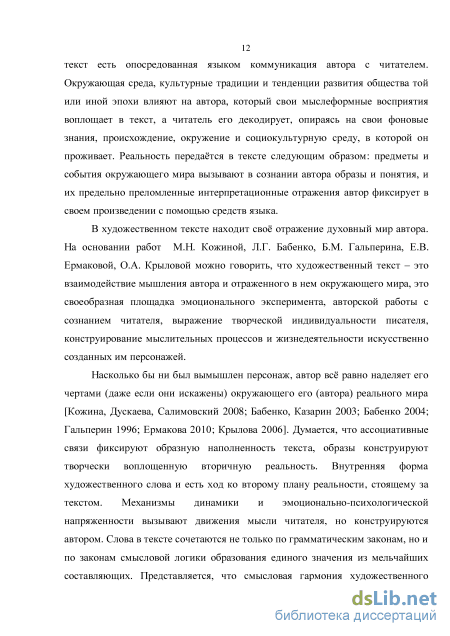 12

текст есть опосредованная языком коммуникация автора с читателем. Окружающая среда, культурные традиции и тенденции развития общества той или иной эпохи влияют на автора, который свои мыслеформные восприятия воплощает в текст, а читатель его декодирует, опираясь на свои фоновые знания, происхождение, окружение и социокультурную среду, в которой он проживает. Реальность передаётся в тексте следующим образом: предметы и события окружающего мира вызывают в сознании автора образы и понятия, и их предельно преломленные интерпретационные отражения автор фиксирует в своем произведении с помощью средств языка.

В художественном тексте находит своё отражение духовный мир автора. На основании работ М.Н. Кожиной, Л.Г. Бабенко, Б.М. Гальперина, Е.В. Ермаковой, О.А. Крыловой можно говорить, что художественный текст – это взаимодействие мышления автора и отраженного в нем окружающего мира, это своеобразная площадка эмоционального эксперимента, авторской работы с сознанием читателя, выражение творческой индивидуальности писателя, конструирование мыслительных процессов и жизнедеятельности искусственно созданных им персонажей.

Насколько бы ни был вымышлен персонаж, автор всё равно наделяет его чертами (даже если они искажены) окружающего его (автора) реального мира [Кожина, Дускаева, Салимовский 2008; Бабенко, Казарин 2003; Бабенко 2004; Гальперин 1996; Ермакова 2010; Крылова 2006]. Думается, что ассоциативные связи фиксируют образную наполненность текста, образы конструируют творчески воплощенную вторичную реальность. Внутренняя форма художественного слова и есть ход ко второму плану реальности, стоящему за текстом. Механизмы динамики и эмоционально-психологической напряженности вызывают движения мысли читателя, но конструируются автором. Слова в тексте сочетаются не только по грамматическим законам, но и по законам смысловой логики образования единого значения из мельчайших составляющих. Представляется, что смысловая гармония художественного

dsLib.net
библиотека диссертаций